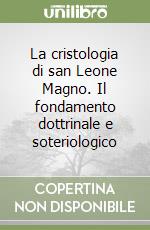 unilibro

La cristologia di san Leone Magno. Il fondamento dottrinale e soteriologico

COPERTINA NON DISPONIBILE